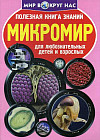 МИР ВОКРУГ НАС

ПОЛЕЗНАЯ КНИГА ЗНАНИЙ

МИКРОМИР

для любознательных детей и взрослых